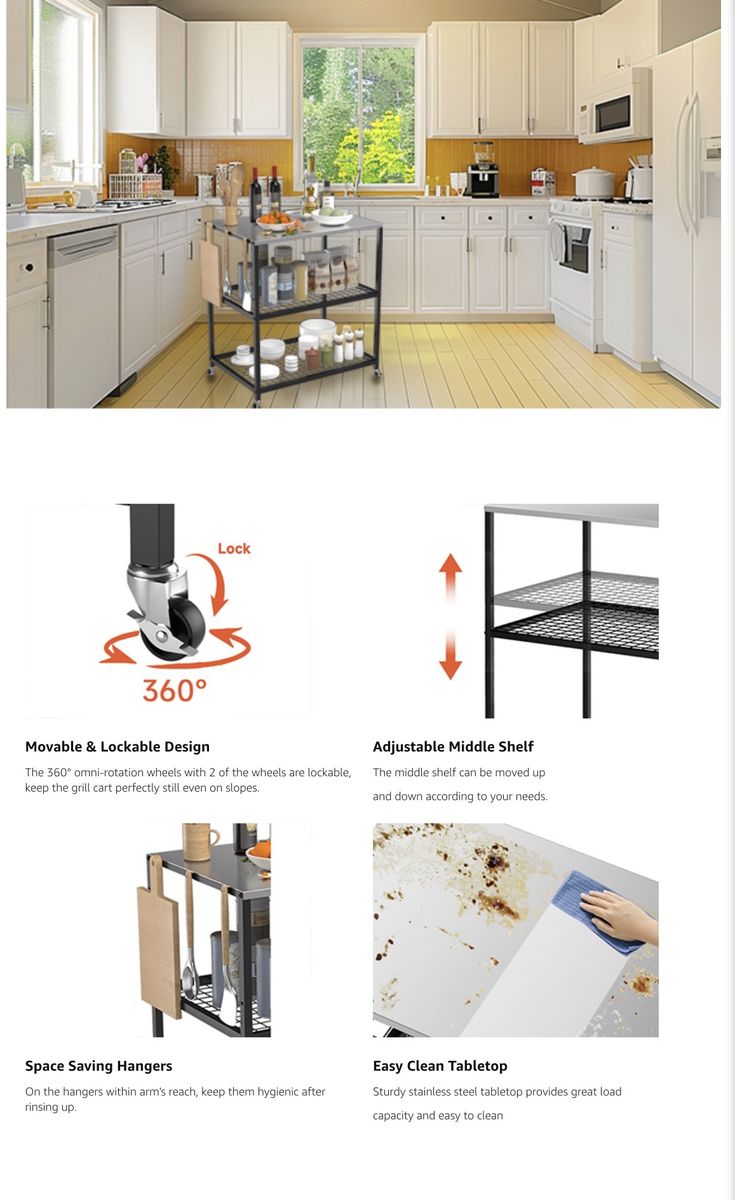 Lock

360°

Movable & Lockable Design

The 360° omni-rotation wheels with 2 of the wheels are lockable, keep the grill cart perfectly still even on slopes.

Adjustable Middle Shelf

The middle shelf can be moved up

and down according to your needs.

Space Saving Hangers

On the hangers within arm's reach, keep them hygienic after rinsing up.

Easy Clean Tabletop

Sturdy stainless steel tabletop provides great load

capacity and easy to clean